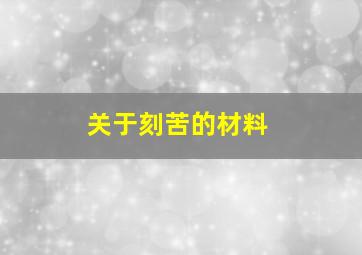 关于刻苦的材料